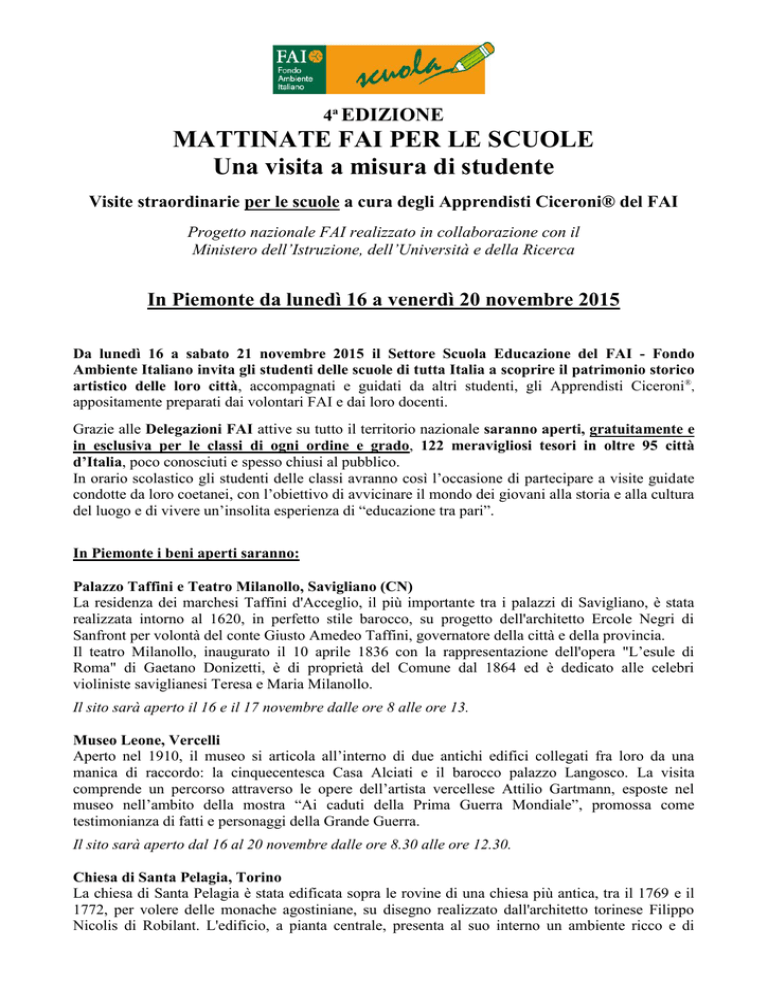 FAI Fondo Ambiente Italiano scuola

4ª EDIZIONE
MATTINATE FAI PER LE SCUOLE
Una visita a misura di studente

Visite straordinarie per le scuole a cura degli Apprendisti Ciceroni® del FAI

Progetto nazionale FAI realizzato in collaborazione con il Ministero dell'Istruzione, dell'Università e della Ricerca

In Piemonte da lunedì 16 a venerdì 20 novembre 2015

Da lunedì 16 a sabato 21 novembre 2015 il Settore Scuola Educazione del FAI - Fondo Ambiente Italiano invita gli studenti delle scuole di tutta Italia a scoprire il patrimonio storico artistico delle loro città, accompagnati e guidati da altri studenti, gli Apprendisti Ciceroni®, appositamente preparati dai volontari FAI e dai loro docenti.

Grazie alle Delegazioni FAI attive su tutto il territorio nazionale saranno aperti, gratuitamente e in esclusiva per le classi di ogni ordine e grado, 122 meravigliosi tesori in oltre 95 città d'Italia, poco conosciuti e spesso chiusi al pubblico.
In orario scolastico gli studenti delle classi avranno così l'occasione di partecipare a visite guidate condotte da loro coetanei, con l'obiettivo di avvicinare il mondo dei giovani alla storia e alla cultura del luogo e di vivere un'insolita esperienza di "educazione tra pari".

In Piemonte i beni aperti saranno:

Palazzo Taffini e Teatro Milanollo, Savigliano (CN)
La residenza dei marchesi Taffini d'Acceglio, il più importante tra i palazzi di Savigliano, è stata realizzata intorno al 1620, in perfetto stile barocco, su progetto dell'architetto Ercole Negri di Sanfront per volontà del conte Giusto Amedeo Taffini, governatore della città e della provincia.
Il teatro Milanollo, inaugurato il 10 aprile 1836 con la rappresentazione dell'opera "L'esule di Roma" di Gaetano Donizetti, è di proprietà del Comune dal 1864 ed è dedicato alle celebri violiniste saviglianesi Teresa e Maria Milanollo.

Il sito sarà aperto il 16 e il 17 novembre dalle ore 8 alle ore 13.

Museo Leone, Vercelli
Aperto nel 1910, il museo si articola all'interno di due antichi edifici collegati fra loro da una manica di raccordo: la cinquecentesca Casa Alciati e il barocco palazzo Langosco. La visita comprende un percorso attraverso le opere dell'artista vercellese Attilio Gartmann, esposte nel museo nell'ambito della mostra "Ai caduti della Prima Guerra Mondiale", promossa come testimonianza di fatti e personaggi della Grande Guerra.

Il sito sarà aperto dal 16 al 20 novembre dalle ore 8.30 alle ore 12.30.

Chiesa di Santa Pelagia, Torino
La chiesa di Santa Pelagia è stata edificata sopra le rovine di una chiesa più antica, tra il 1769 e il 1772, per volere delle monache agostiniane, su disegno realizzato dall'architetto torinese Filippo Nicolis di Robilant. L'edificio, a pianta centrale, presenta al suo interno un ambiente ricco e di